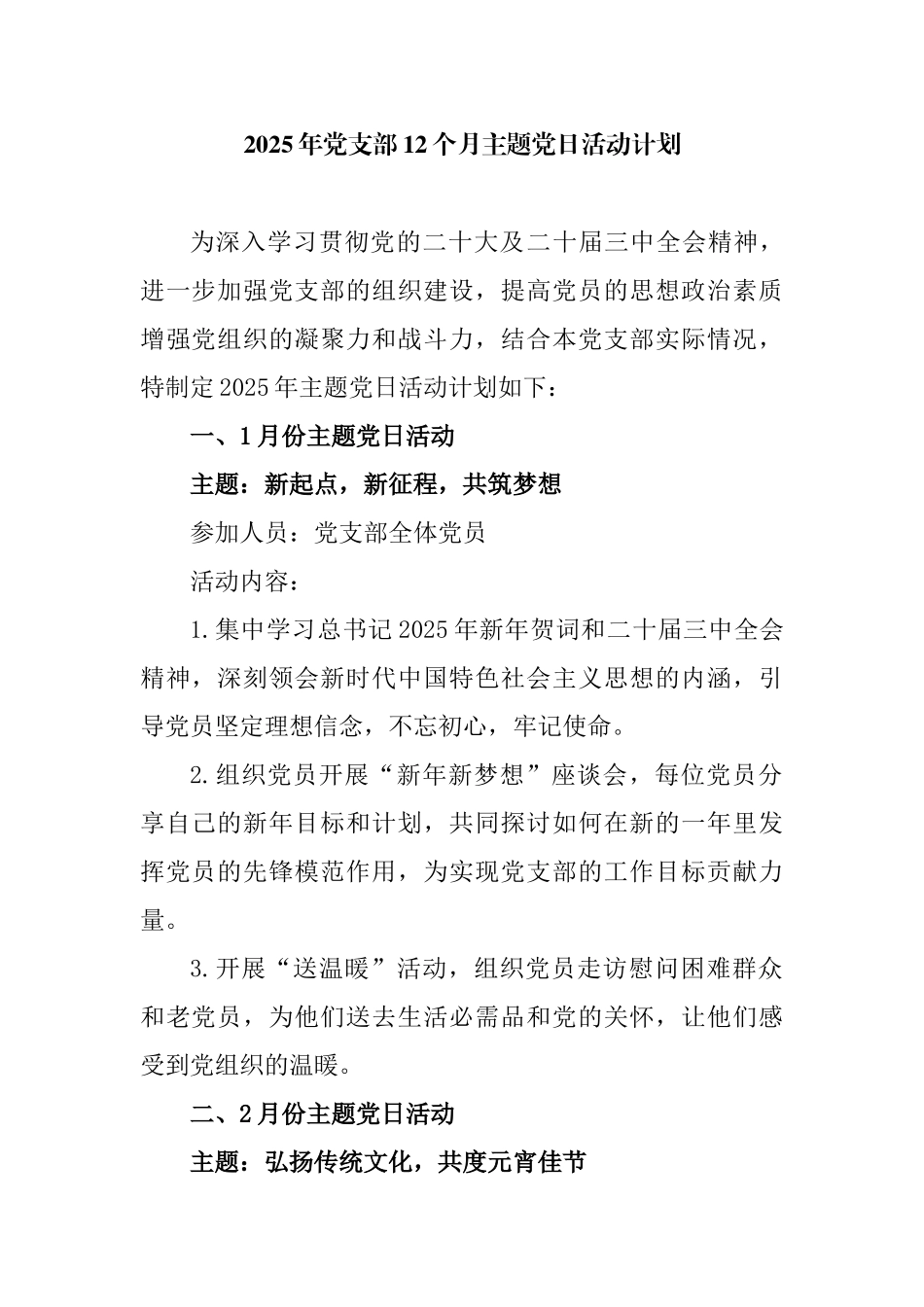 2025年党支部12个月主题党日活动计划

为深入学习贯彻党的二十大及二十届三中全会精神，进一步加强党支部的组织建设，提高党员的思想政治素质增强党组织的凝聚力和战斗力，结合本党支部实际情况，特制定2025年主题党日活动计划如下：

一、1月份主题党日活动

主题：新起点，新征程，共筑梦想

参加人员：党支部全体党员

活动内容：

1.集中学习总书记2025年新年贺词和二十届三中全会精神，深刻领会新时代中国特色社会主义思想的内涵，引导党员坚定理想信念，不忘初心，牢记使命。

2.组织党员开展“新年新梦想”座谈会，每位党员分享自己的新年目标和计划，共同探讨如何在新的一年里发挥党员的先锋模范作用，为实现党支部的工作目标贡献力量。

3.开展“送温暖”活动，组织党员走访慰问困难群众和老党员，为他们送去生活必需品和党的关怀，让他们感受到党组织的温暖。

二、2月份主题党日活动

主题：弘扬传统文化，共度元宵佳节